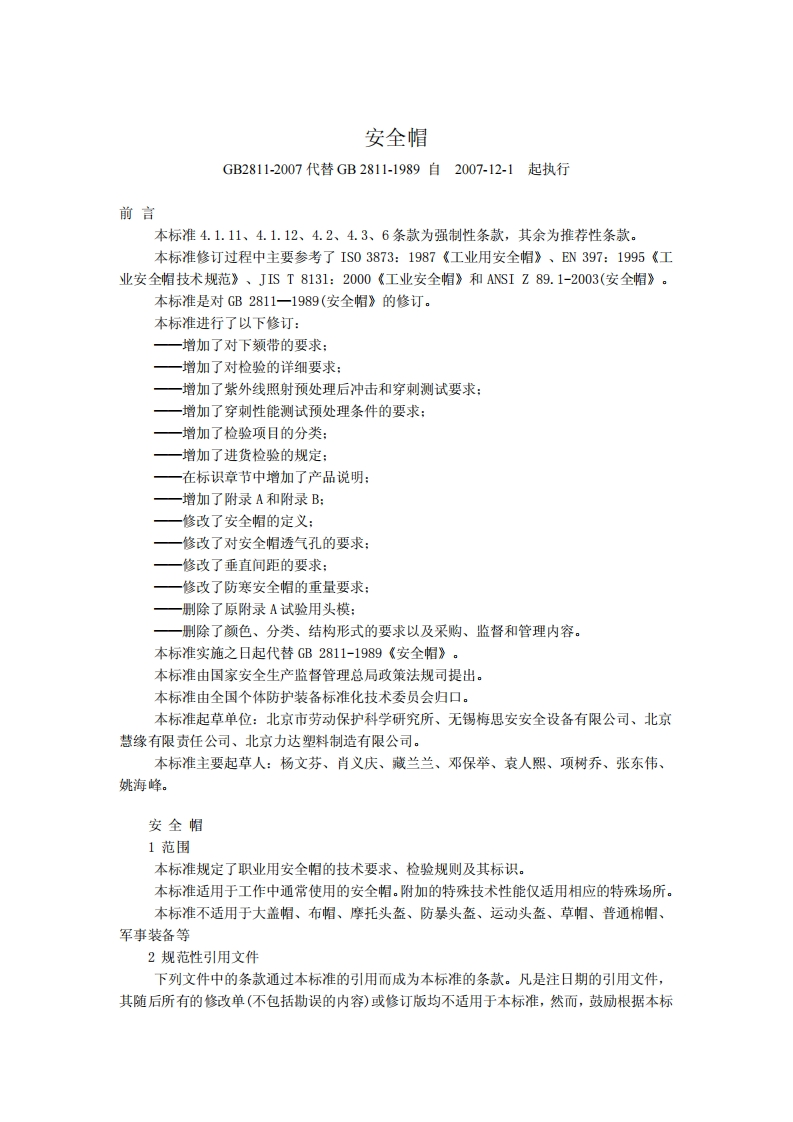 安全帽

GB2811-2007 代替 GB 2811-1989 自　2007-12-1　起执行

前 言

本标准 4.1.11、4.1.12、4.2、4.3、6 条款为强制性条款，其余为推荐性条款。

本标准修订过程中主要参考了 ISO 3873：1987《工业用安全帽》、EN 397：1995《工业安全帽技术规范》、JIS T 8131：2000《工业安全帽》和 ANSI Z 89.1-2003(安全帽》。

本标准是对 GB 2811—1989(安全帽》的修订。

本标准进行了以下修订：

——增加了对下颏带的要求；

——增加了对检验的详细要求；

——增加了紫外线照射预处理后冲击和穿刺测试要求；

——增加了穿刺性能测试预处理条件的要求；

——增加了检验项目的分类；

——增加了进货检验的规定；

——在标识章节中增加了产品说明；

——增加了附录 A 和附录 B；

——修改了安全帽的定义；

——修改了对安全帽透气孔的要求；

——修改了垂直间距的要求；

——修改了防寒安全帽的重量要求；

——删除了原附录 A 试验用头模；

——删除了颜色、分类、结构形式的要求以及采购、监督和管理内容。

本标准实施之日起代替 GB 2811-1989《安全帽》。

本标准由国家安全生产监督管理总局政策法规司提出。

本标准由全国个体防护装备标准化技术委员会归口。

本标准起草单位：北京市劳动保护科学研究所、无锡梅思安安全设备有限公司、北京慧缘有限责任公司、北京力达塑料制造有限公司。

本标准主要起草人：杨文芬、肖义庆、藏兰兰、邓保举、袁人熙、项树乔、张东伟、姚海峰。

安 全 帽

1 范围

本标准规定了职业用安全帽的技术要求、检验规则及其标识。

本标准适用于工作中通常使用的安全帽。附加的特殊技术性能仅适用相应的特殊场所。

本标准不适用于大盖帽、布帽、摩托头盔、防暴头盔、运动头盔、草帽、普通棉帽、军事装备等

2 规范性引用文件

下列文件中的条款通过本标准的引用而成为本标准的条款。凡是注日期的引用文件，其随后所有的修改单(不包括勘误的内容)或修订版均不适用于本标准，然而，鼓励根据本标